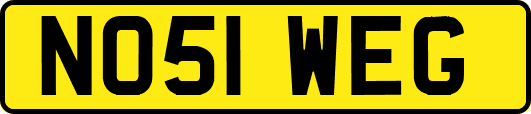 NO51 WEG